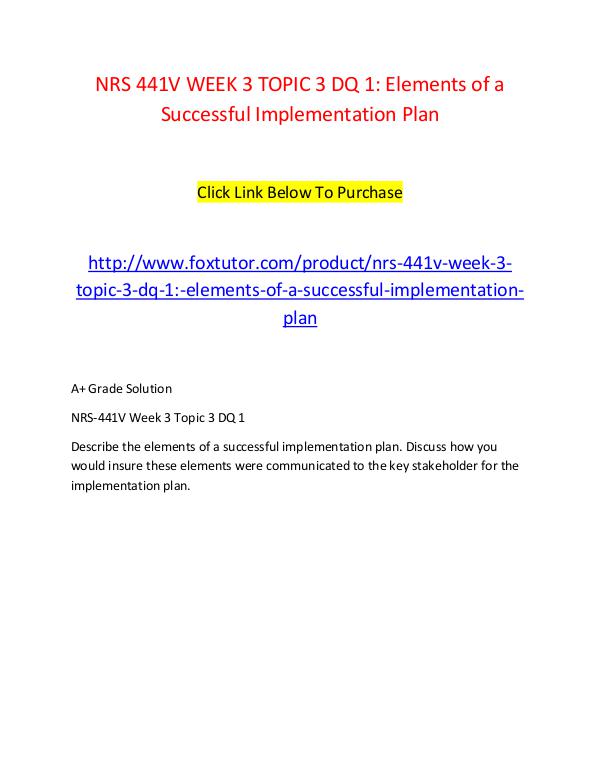 NRS 441V WEEK 3 TOPIC 3 DQ 1: Elements of a Successful Implementation Plan

Click Link Below To Purchase

http://www.foxtutor.com/product/nrs-441v-week-3-topic-3-dq-1:-elements-of-a-successful-implementation-plan

A+ Grade Solution

NRS-441V Week 3 Topic 3 DQ 1

Describe the elements of a successful implementation plan. Discuss how you would insure these elements were communicated to the key stakeholder for the implementation plan.